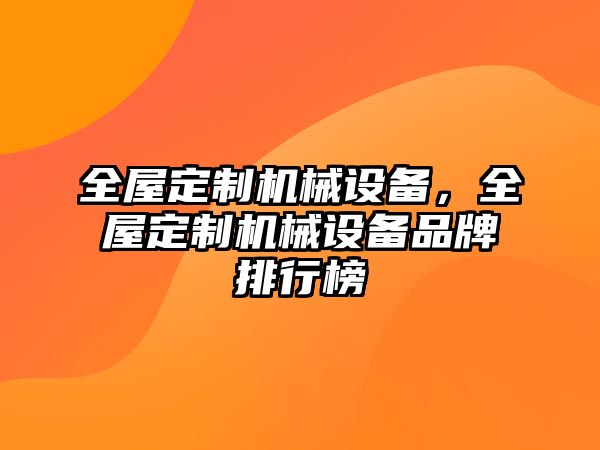 全屋定制机械设备，全屋定制机械设备品牌排行榜